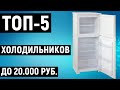 ТОП-5
ХОЛОДИЛЬНИКОВ
ДО 20.000 РУБ.